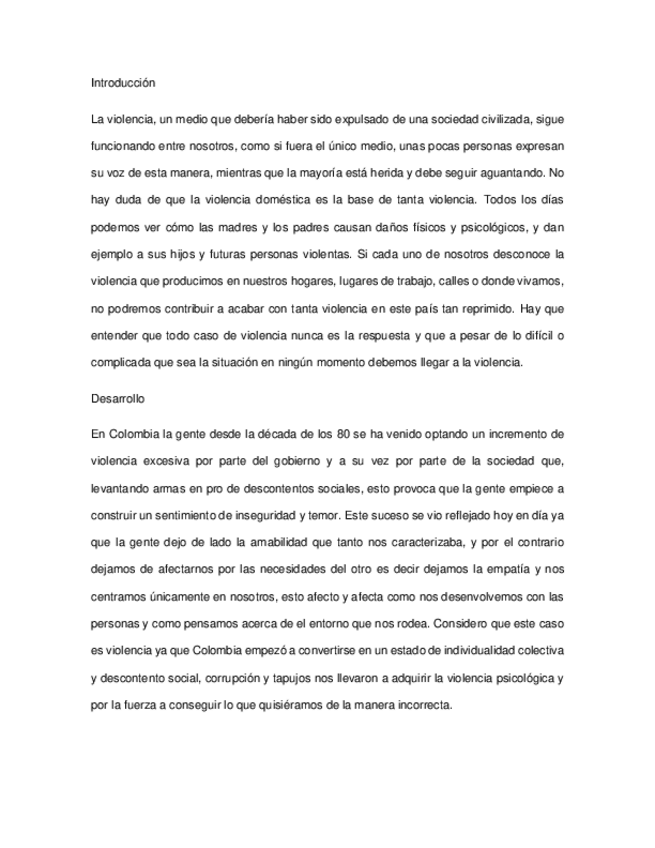 Introducción

La violencia, un medio que debería haber sido expulsado de una sociedad civilizada, sigue funcionando entre nosotros, como si fuera el único medio, unas pocas personas expresan su voz de esta manera, mientras que la mayoría está herida y debe seguir aguantando. No hay duda de que la violencia doméstica es la base de tanta violencia. Todos los días podemos ver cómo las madres y los padres causan daños físicos y psicológicos, y dan ejemplo a sus hijos y futuras personas violentas. Si cada uno de nosotros desconoce la violencia que producimos en nuestros hogares, lugares de trabajo, calles o donde vivamos, no podremos contribuir a acabar con tanta violencia en este país tan reprimido. Hay que entender que todo caso de violencia nunca es la respuesta y que a pesar de lo difícil o complicada que sea la situación en ningún momento debemos llegar a la violencia.

Desarrollo

En Colombia la gente desde la década de los 80 se ha venido optando un incremento de violencia excesiva por parte del gobierno y a su vez por parte de la sociedad que, levantando armas en pro de descontentos sociales, esto provoca que la gente empiece a construir un sentimiento de inseguridad y temor. Este suceso se vio reflejado hoy en día ya que la gente dejo de lado la amabilidad que tanto nos caracterizaba, y por el contrario dejamos de afectarnos por las necesidades del otro es decir dejamos la empatía y nos centramos únicamente en nosotros, esto afecto y afecta como nos desenvolvemos con las personas y como pensamos acerca de el entorno que nos rodea. Considero que este caso es violencia ya que Colombia empezó a convertirse en un estado de individualidad colectiva y descontento social, corrupción y tapujos nos llevaron a adquirir la violencia psicológica y por la fuerza a conseguir lo que quisiéramos de la manera incorrecta.